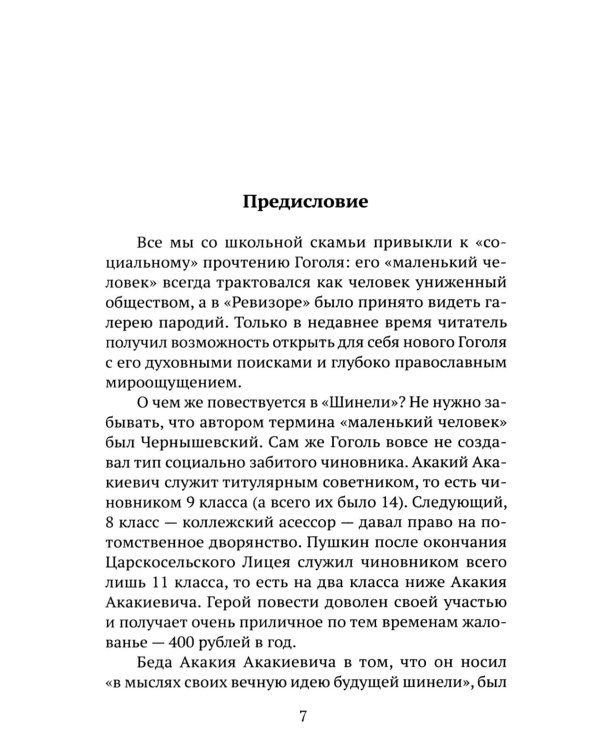 Предисловие

Все мы со школьной скамьи привыкли к «социальному» прочтению Гоголя: его «маленький человек» всегда трактовался как человек униженный обществом, а в «Ревизоре» было принято видеть галерею пародий. Только в недавнее время читатель получил возможность открыть для себя нового Гоголя с его духовными поисками и глубоко православным мироощущением.

О чем же повествуется в «Шинели»? Не нужно забывать, что автором термина «маленький человек» был Чернышевский. Сам же Гоголь вовсе не создавал тип социально забитого чиновника. Акакий Акакиевич служит титулярным советником, то есть чиновником 9 класса (а всего их было 14). Следующий, 8 класс — коллежский асессор — давал право на потомственное дворянство. Пушкин после окончания Царскосельского Лицея служил чиновником всего лишь 11 класса, то есть на два класса ниже Акакия Акакиевича. Герой повести доволен своей участью и получает очень приличное по тем временам жалованье — 400 рублей в год.

Беда Акакия Акакиевича в том, что он носил «в мыслях своих вечную идею будущей шинели», был

7